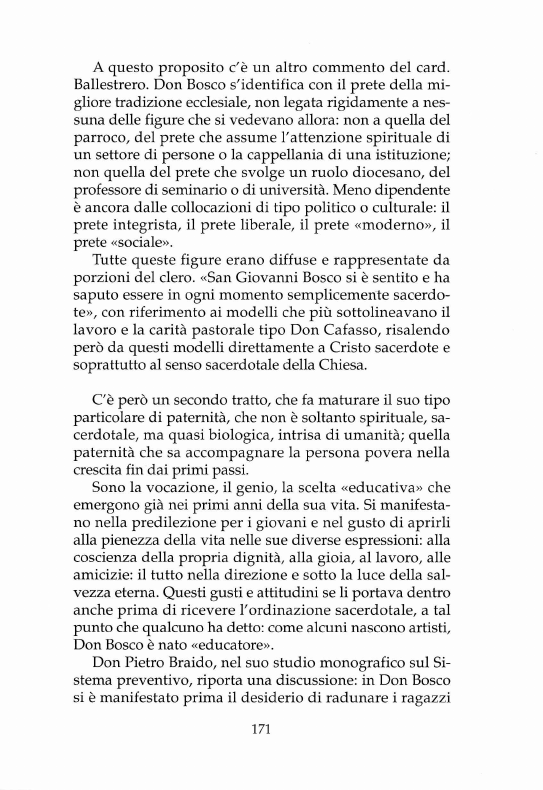 A questo proposito c'è un altro commento del card. Ballestrero. Don Bosco s'identifica con il prete della migliore tradizione ecclesiale, non legata rigidamente a nessuna delle figure che si vedevano allora: non a quella del parroco, del prete che assume l'attenzione spirituale di un settore di persone o la cappellania di una istituzione; non quella del prete che svolge un ruolo diocesano, del professore di seminario o di università. Meno dipendente è ancora dalle collocazioni di tipo politico o culturale: il prete integrista, il prete liberale, il prete «moderno», il prete «sociale».

Tutte queste figure erano diffuse e rappresentate da porzioni del clero. «San Giovanni Bosco si è sentito e ha saputo essere in ogni momento semplicemente sacerdote», con riferimento ai modelli che più sottolineavano il lavoro e la carità pastorale tipo Don Cafasso, risalendo però da questi modelli direttamente a Cristo sacerdote e soprattutto al senso sacerdotale della Chiesa.

C'è però un secondo tratto, che fa maturare il suo tipo particolare di paternità, che non è soltanto spirituale, sacerdotale, ma quasi biologica, intrisa di umanità; quella paternità che sa accompagnare la persona povera nella crescita fin dai primi passi.

Sono la vocazione, il genio, la scelta «educativa» che emergono già nei primi anni della sua vita. Si manifestano nella predilezione per i giovani e nel gusto di aprirli alla pienezza della vita nelle sue diverse espressioni: alla coscienza della propria dignità, alla gioia, al lavoro, alle amicizie: il tutto nella direzione e sotto la luce della salvezza eterna. Questi gusti e attitudini se li portava dentro anche prima di ricevere l'ordinazione sacerdotale, a tal punto che qualcuno ha detto: come alcuni nascono artisti, Don Bosco è nato «educatore».

Don Pietro Braido, nel suo studio monografico sul Sistema preventivo, riporta una discussione: in Don Bosco si è manifestato prima il desiderio di radunare i ragazzi

171